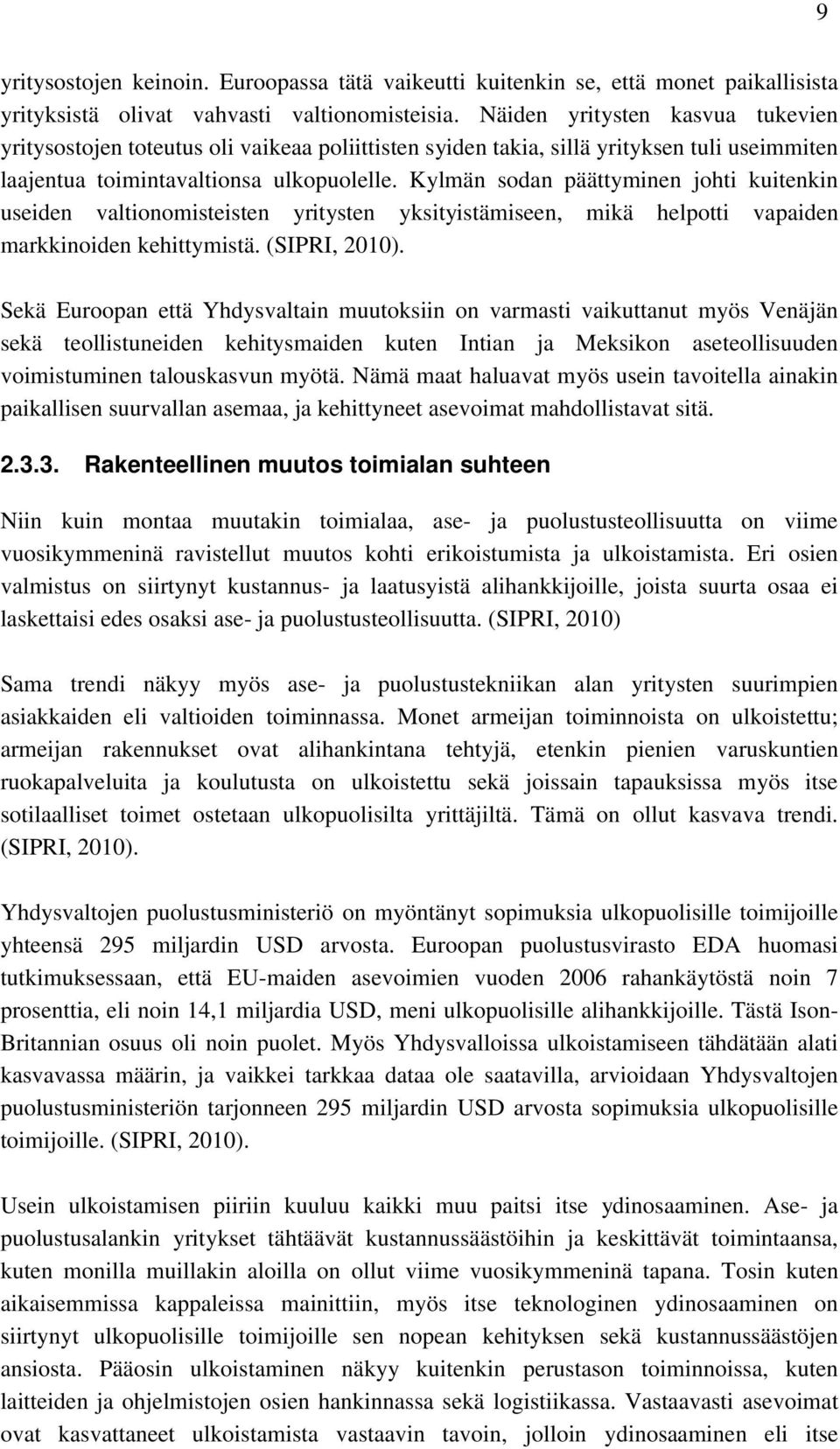 9

yritysostojen keinoin. Euroopassa tätä vaikeutti kuitenkin se, että monet paikallisista yrityksistä olivat vahvasti valtionomisteisia. Näiden yritysten kasvua tukevien yritysostojen toteutus oli vaikeaa poliittisten syiden takia, sillä yrityksen tuli useimmiten laajentua toimintavaltionsa ulkopuolelle. Kylmän sodan päättyminen johti kuitenkin useiden valtionomisteisten yritysten yksityistämiseen, mikä helpotti vapaiden markkinoiden kehittymistä. (SIPRI, 2010).

Sekä Euroopan että Yhdysvaltain muutoksiin on varmasti vaikuttanut myös Venäjän sekä teollistuneiden kehitysmaiden kuten Intian ja Meksikon aseteollisuuden voimistuminen talouskasvun myötä. Nämä maat haluavat myös usein tavoitella ainakin paikallisen suurvallan asemaa, ja kehittyneet asevoimat mahdollistavat sitä.

2.3.3. Rakenteellinen muutos toimialan suhteen

Niin kuin montaa muutakin toimialaa, ase- ja puolustusteollisuutta on viime vuosikymmeninä ravistellut muutos kohti erikoistumista ja ulkoistamista. Eri osien valmistus on siirtynyt kustannus- ja laatusyistä alihankkijoille, joista suurta osaa ei laskettaisi edes osaksi ase- ja puolustusteollisuutta. (SIPRI, 2010)

Sama trendi näkyy myös ase- ja puolustustekniikan alan yritysten suurimpien asiakkaiden eli valtioiden toiminnassa. Monet armeijan toiminnoista on ulkoistettu; armeijan rakennukset ovat alihankintana tehtyjä, etenkin pienien varuskuntien ruokapalveluita ja koulutusta on ulkoistettu sekä joissain tapauksissa myös itse sotilaalliset toimet ostetaan ulkopuolisilta yrittäjiltä. Tämä on ollut kasvava trendi. (SIPRI, 2010).

Yhdysvaltojen puolustusministeriö on myöntänyt sopimuksia ulkopuolisille toimijoille yhteensä 295 miljardin USD arvosta. Euroopan puolustusvirasto EDA huomasi tutkimuksessaan, että EU-maiden asevoimien vuoden 2006 rahankäytöstä noin 7 prosenttia, eli noin 14,1 miljardia USD, meni ulkopuolisille alihankkijoille. Tästä Ison-Britannian osuus oli noin puolet. Myös Yhdysvalloissa ulkoistamiseen tähdätään alati kasvavassa määrin, ja vaikkei tarkkaa dataa ole saatavilla, arvioidaan Yhdysvaltojen puolustusministeriön tarjonneen 295 miljardin USD arvosta sopimuksia ulkopuolisille toimijoille. (SIPRI, 2010).

Usein ulkoistamisen piiriin kuuluu kaikki muu paitsi itse ydinosaaminen. Ase- ja puolustusalankin yritykset tähtäävät kustannussäästöihin ja keskittävät toimintaansa, kuten monilla muillakin aloilla on ollut viime vuosikymmeninä tapana. Tosin kuten aikaisemmissa kappaleissa mainittiin, myös itse teknologinen ydinosaaminen on siirtynyt ulkopuolisille toimijoille sen nopean kehityksen sekä kustannussäästöjen ansiosta. Pääosin ulkoistaminen näkyy kuitenkin perustason toiminnoissa, kuten laitteiden ja ohjelmistojen osien hankinnassa sekä logistiikassa. Vastaavasti asevoimat ovat kasvattaneet ulkoistamista vastaavin tavoin, jolloin ydinosaaminen eli itse